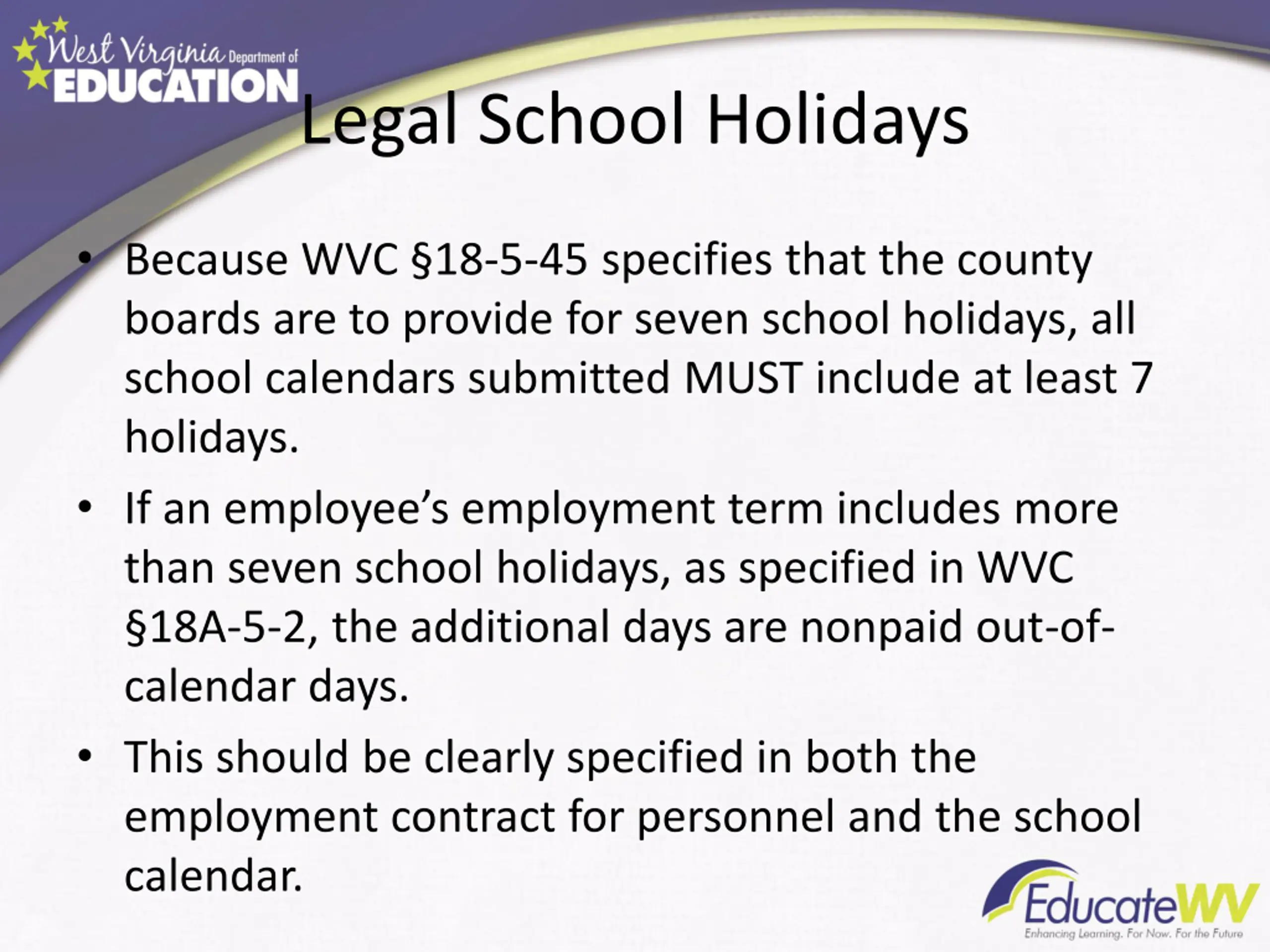 West Virginia Department of EDUCATION

Legal School Holidays

• Because WVC §18-5-45 specifies that the county boards are to provide for seven school holidays, all school calendars submitted MUST include at least 7 holidays.

• If an employee's employment term includes more than seven school holidays, as specified in WVC §18A-5-2, the additional days are nonpaid out-of-calendar days.

• This should be clearly specified in both the employment contract for personnel and the school calendar.

EducateWV
Enhancing Learning. For Now. For the Future